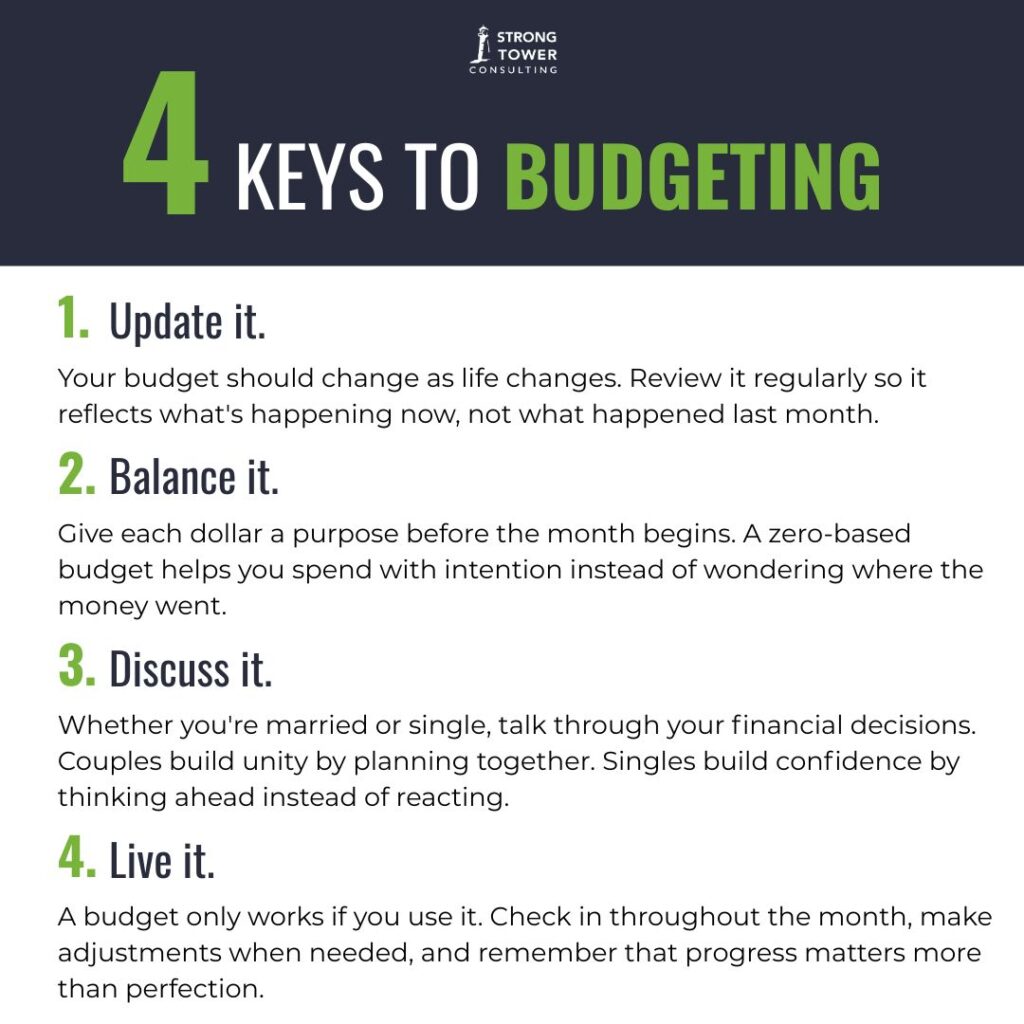 STRONG TOWER CONSULTING

4 KEYS TO BUDGETING

1. Update it.

Your budget should change as life changes. Review it regularly so it reflects what's happening now, not what happened last month.

2. Balance it.

Give each dollar a purpose before the month begins. A zero-based budget helps you spend with intention instead of wondering where the money went.

3. Discuss it.

Whether you're married or single, talk through your financial decisions. Couples build unity by planning together. Singles build confidence by thinking ahead instead of reacting.

4. Live it.

A budget only works if you use it. Check in throughout the month, make adjustments when needed, and remember that progress matters more than perfection.